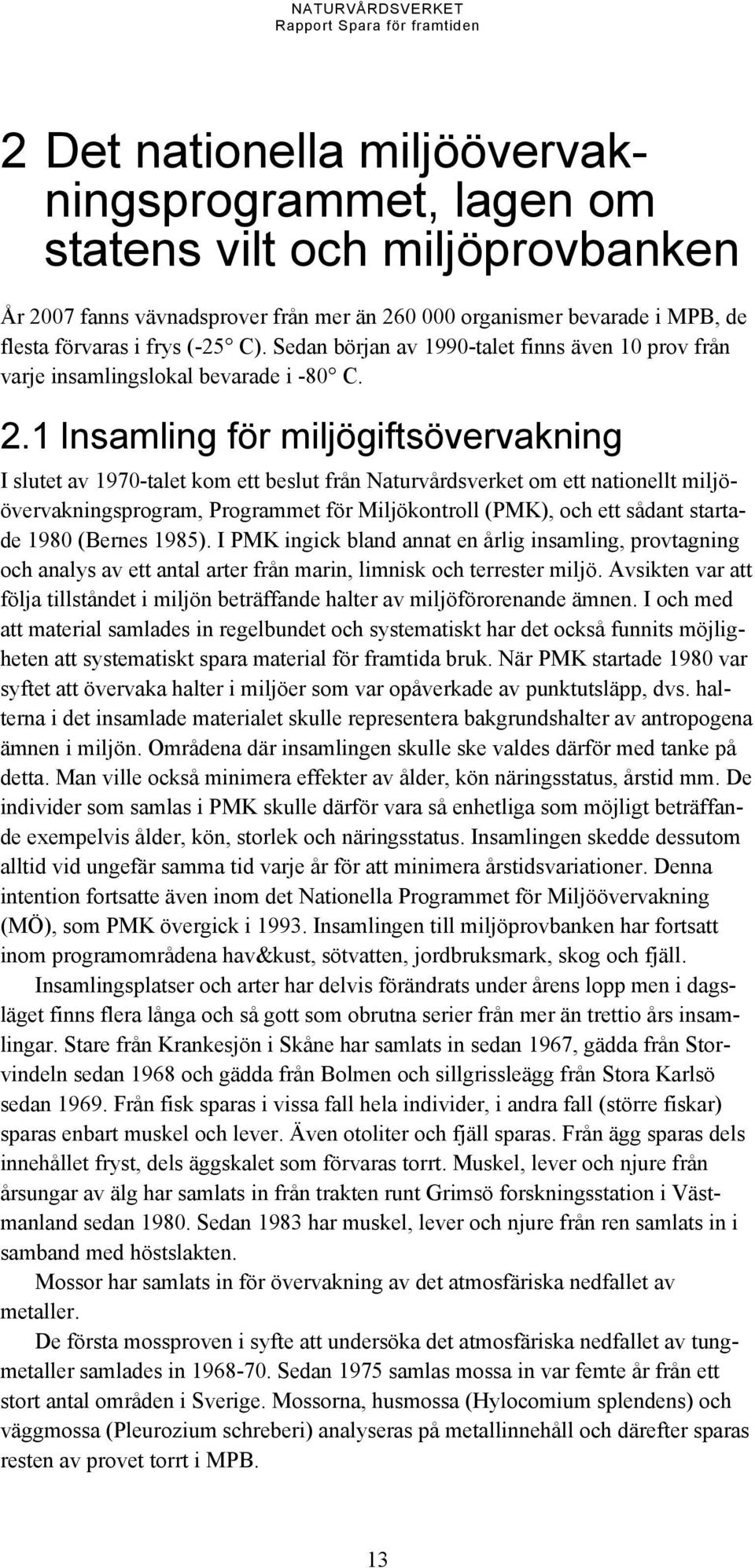 NATURVÅRDSVERKET
Rapport Spara för framtiden

2 Det nationella miljöövervakningsprogrammet, lagen om statens vilt och miljöprovbanken

År 2007 fanns vävnadsprover från mer än 260 000 organismer bevarade i MPB, de flesta förvaras i frys (-25° C). Sedan början av 1990-talet finns även 10 prov från varje insamlingslokal bevarade i -80° C.

2.1 Insamling för miljögiftsövervakning

I slutet av 1970-talet kom ett beslut från Naturvårdsverket om ett nationellt miljöövervakningsprogram, Programmet för Miljökontroll (PMK), och ett sådant startade 1980 (Bernes 1985). I PMK ingick bland annat en årlig insamling, provtagning och analys av ett antal arter från marin, limnisk och terrester miljö. Avsikten var att följa tillståndet i miljön beträffande halter av miljöförorenande ämnen. I och med att material samlades in regelbundet och systematiskt har det också funnits möjligheten att systematiskt spara material för framtida bruk. När PMK startade 1980 var syftet att övervaka halter i miljöer som var opåverkade av punktutsläpp, dvs. halterna i det insamlade materialet skulle representera bakgrundshalter av antropogena ämnen i miljön. Områdena där insamlingen skulle ske valdes därför med tanke på detta. Man ville också minimera effekter av ålder, kön näringsstatus, årstid mm. De individer som samlas i PMK skulle därför vara så enhetliga som möjligt beträffande exempelvis ålder, kön, storlek och näringsstatus. Insamlingen skedde dessutom alltid vid ungefär samma tid varje år för att minimera årstidsvariationer. Denna intention fortsatte även inom det Nationella Programmet för Miljöövervakning (MÖ), som PMK övergick i 1993. Insamlingen till miljöprovbanken har fortsatt inom programområdena hav&kust, sötvatten, jordbruksmark, skog och fjäll.

Insamlingsplatser och arter har delvis förändrats under årens lopp men i dagsläget finns flera långa och så gott som obrutna serier från mer än trettio års insamlingar. Stare från Krankesjön i Skåne har samlats in sedan 1967, gädda från Storvindeln sedan 1968 och gädda från Bolmen och sillgrissleägg från Stora Karlsö sedan 1969. Från fisk sparas i vissa fall hela individer, i andra fall (större fiskar) sparas enbart muskel och lever. Även otoliter och fjäll sparas. Från ägg sparas dels innehållet fryst, dels äggskalet som förvaras torrt. Muskel, lever och njure från årsungar av älg har samlats in från trakten runt Grimsö forskningsstation i Västmanland sedan 1980. Sedan 1983 har muskel, lever och njure från ren samlats in i samband med höstslakten.

Mossor har samlats in för övervakning av det atmosfäriska nedfallet av metaller.

De första mossproven i syfte att undersöka det atmosfäriska nedfallet av tungmetaller samlades in 1968-70. Sedan 1975 samlas mossa in var femte år från ett stort antal områden i Sverige. Mossorna, husmossa (Hylocomium splendens) och väggmossa (Pleurozium schreberi) analyseras på metallinnehåll och därefter sparas resten av provet torrt i MPB.

13